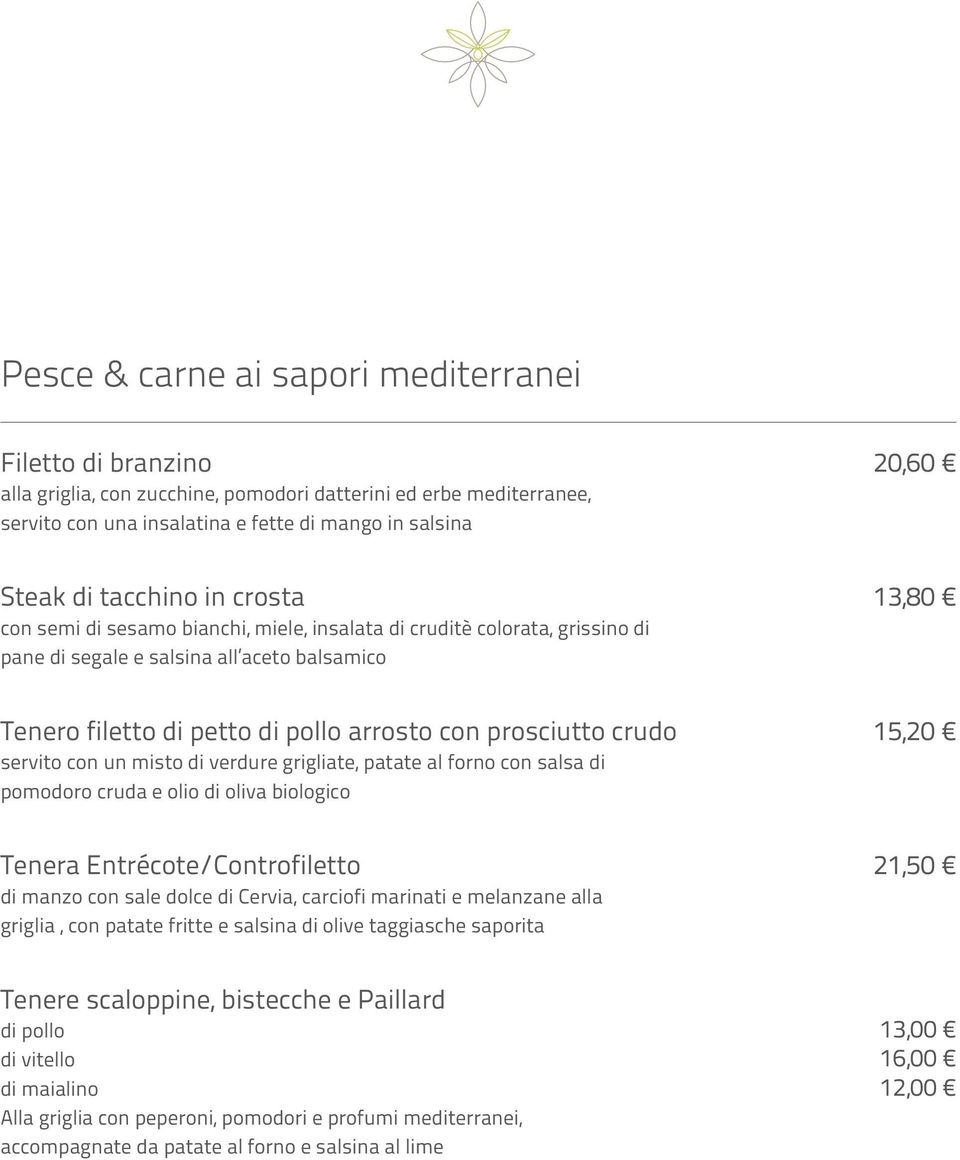 Pesce & carne ai sapori mediterranei

Filetto di branzino 20,60 €
alla griglia, con zucchine, pomodori datterini ed erbe mediterranee, servito con una insalatina e fette di mango in salsina

Steak di tacchino in crosta 13,80 €
con semi di sesamo bianchi, miele, insalata di cruditè colorata, grissino di pane di segale e salsina all'aceto balsamico

Tenero filetto di petto di pollo arrosto con prosciutto crudo 15,20 €
servito con un misto di verdure grigliate, patate al forno con salsa di pomodoro cruda e olio di oliva biologico

Tenera Entrécote/Controfiletto 21,50 €
di manzo con sale dolce di Cervia, carciofi marinati e melanzane alla griglia , con patate fritte e salsina di olive taggiasche saporita

Tenere scaloppine, bistecche e Paillard
di pollo 13,00 €
di vitello 16,00 €
di maialino 12,00 €
Alla griglia con peperoni, pomodori e profumi mediterranei, accompagnate da patate al forno e salsina al lime